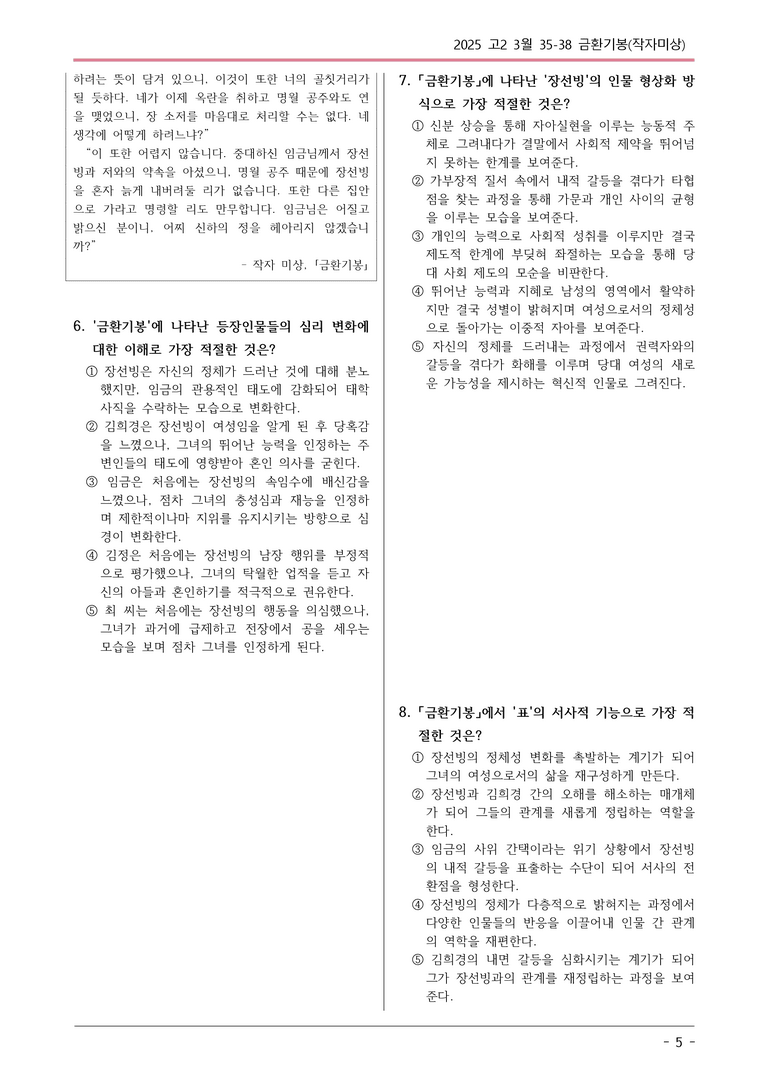 2025 고2 3월 35-38 금환기봉(작자미상)

하려는 뜻이 담겨 있으니, 이것이 또한 너의 골칫거리가 될 듯하다. 네가 이제 옥란을 취하고 명월 공주와도 연을 맺었으니, 장 소저를 마음대로 처리할 수는 없다. 네 생각에 어떻게 하려느냐?"

"이 또한 어렵지 않습니다. 중대하신 임금님께서 장선빙과 저와의 약속을 아셨으니, 명월 공주 때문에 장선빙을 혼자 늙게 내버려둘 리가 없습니다. 또한 다른 집안으로 가라고 명령할 리도 만무합니다. 임금님은 어질고 밝으신 분이니, 어찌 신하의 정을 헤아리지 않겠습니까?"

- 작자 미상, 「금환기봉」

6. '금환기봉'에 나타난 등장인물들의 심리 변화에 대한 이해로 가장 적절한 것은?

① 장선빙은 자신의 정체가 드러난 것에 대해 분노했지만, 임금의 관용적인 태도에 감화되어 태학사직을 수락하는 모습으로 변화한다.
② 김희경은 장선빙이 여성임을 알게 된 후 당혹감을 느꼈으나, 그녀의 뛰어난 능력을 인정하는 주변인들의 태도에 영향받아 혼인 의사를 굳힌다.
③ 임금은 처음에는 장선빙의 속임수에 배신감을 느꼈으나, 점차 그녀의 충성심과 재능을 인정하며 제한적이나마 지위를 유지시키는 방향으로 심경이 변화한다.
④ 김정은 처음에는 장선빙의 남장 행위를 부정적으로 평가했으나, 그녀의 탁월한 업적을 듣고 자신의 아들과 혼인하기를 적극적으로 권유한다.
⑤ 최 씨는 처음에는 장선빙의 행동을 의심했으나, 그녀가 과거에 급제하고 전장에서 공을 세우는 모습을 보며 점차 그녀를 인정하게 된다.

7. 「금환기봉」에 나타난 '장선빙'의 인물 형상화 방식으로 가장 적절한 것은?

① 신분 상승을 통해 자아실현을 이루는 능동적 주체로 그려내다가 결말에서 사회적 제약을 뛰어넘지 못하는 한계를 보여준다.
② 가부장적 질서 속에서 내적 갈등을 겪다가 타협점을 찾는 과정을 통해 가문과 개인 사이의 균형을 이루는 모습을 보여준다.
③ 개인의 능력으로 사회적 성취를 이루지만 결국 제도적 한계에 부딪혀 좌절하는 모습을 통해 당대 사회 제도의 모순을 비판한다.
④ 뛰어난 능력과 지혜로 남성의 영역에서 활약하지만 결국 성별이 밝혀지며 여성으로서의 정체성으로 돌아가는 이중적 자아를 보여준다.
⑤ 자신의 정체를 드러내는 과정에서 권력자와의 갈등을 겪다가 화해를 이루며 당대 여성의 새로운 가능성을 제시하는 혁신적 인물로 그려진다.

8. 「금환기봉」에서 '표'의 서사적 기능으로 가장 적절한 것은?

① 장선빙의 정체성 변화를 촉발하는 계기가 되어 그녀의 여성으로서의 삶을 재구성하게 만든다.
② 장선빙과 김희경 간의 오해를 해소하는 매개체가 되어 그들의 관계를 새롭게 정립하는 역할을 한다.
③ 임금의 사위 간택이라는 위기 상황에서 장선빙의 내적 갈등을 표출하는 수단이 되어 서사의 전환점을 형성한다.
④ 장선빙의 정체가 다층적으로 밝혀지는 과정에서 다양한 인물들의 반응을 이끌어내 인물 간 관계의 역학을 재편한다.
⑤ 김희경의 내면 갈등을 심화시키는 계기가 되어 그가 장선빙과의 관계를 재정립하는 과정을 보여준다.

- 5 -